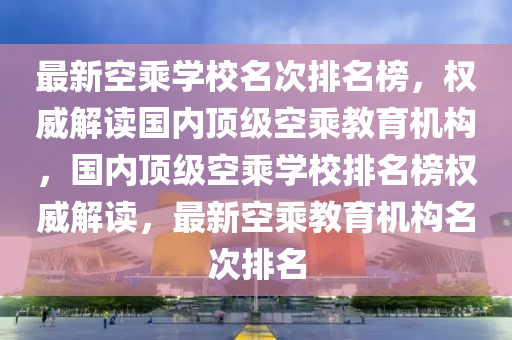 最新空乘学校名次排名榜，权威解读国内顶级空乘教育机构，国内顶级空乘学校排名榜权威解读，最新空乘教育机构名次排名